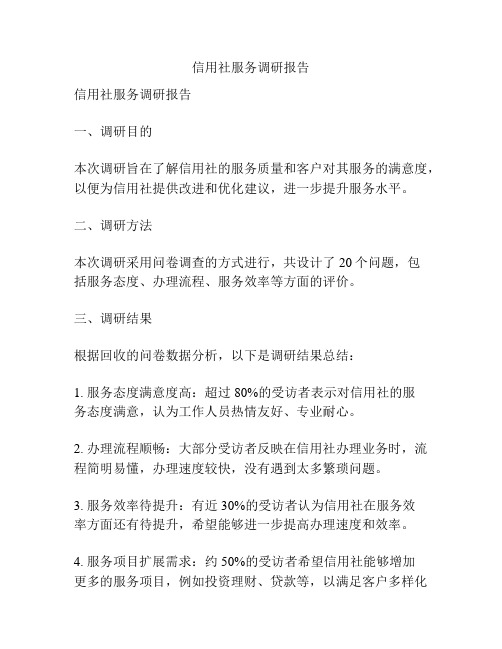 信用社服务调研报告

信用社服务调研报告

一、调研目的

本次调研旨在了解信用社的服务质量和客户对其服务的满意度，以便为信用社提供改进和优化建议，进一步提升服务水平。

二、调研方法

本次调研采用问卷调查的方式进行，共设计了 20 个问题，包括服务态度、办理流程、服务效率等方面的评价。

三、调研结果

根据回收的问卷数据分析，以下是调研结果总结：

1. 服务态度满意度高：超过 80%的受访者表示对信用社的服务态度满意，认为工作人员热情友好、专业耐心。

2. 办理流程顺畅：大部分受访者反映在信用社办理业务时，流程简明易懂，办理速度较快，没有遇到太多繁琐问题。

3. 服务效率待提升：有近 30%的受访者认为信用社在服务效率方面还有待提升，希望能够进一步提高办理速度和效率。

4. 服务项目扩展需求：约 50%的受访者希望信用社能够增加更多的服务项目，例如投资理财、贷款等，以满足客户多样化